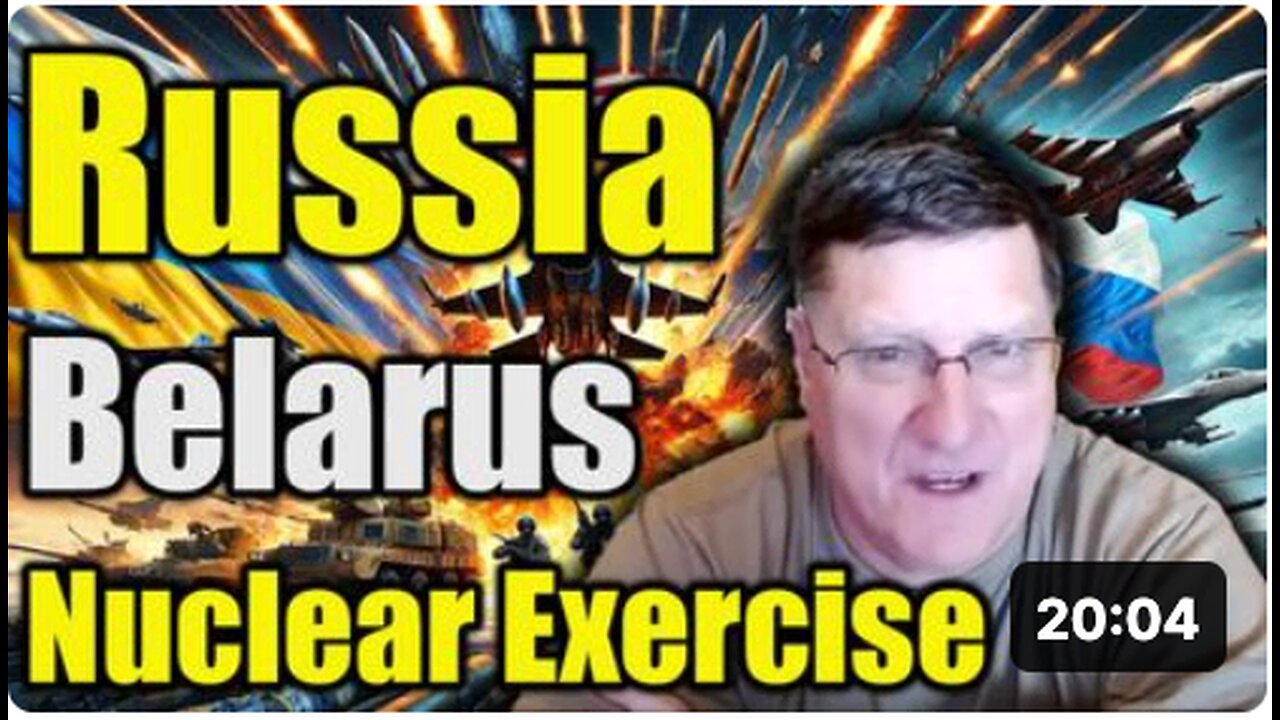 Russia
Belarus
Nuclear Exercise
20:04